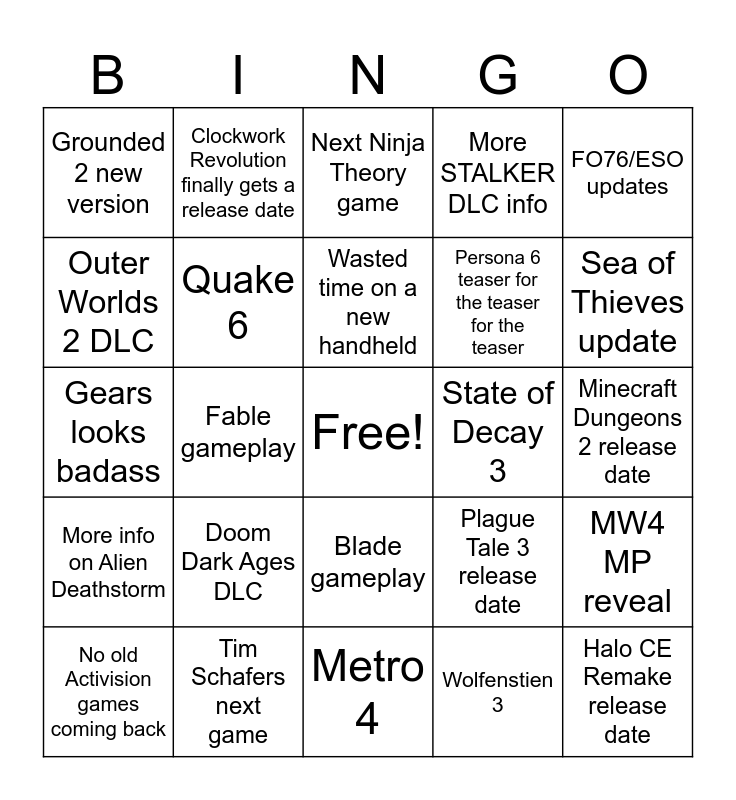 | B | I | N | G | O |
|---|---|---|---|---|
| Grounded 2 new version | Clockwork Revolution finally gets a release date | Next Ninja Theory game | More STALKER DLC info | FO76/ESO updates |
| Outer Worlds 2 DLC | Quake 6 | Wasted time on a new handheld | Persona 6 teaser for the teaser for the teaser | Sea of Thieves update |
| Gears looks badass | Fable gameplay | Free! | State of Decay 3 | Minecraft Dungeons 2 release date |
| More info on Alien Deathstorm | Doom Dark Ages DLC | Blade gameplay | Plague Tale 3 release date | MW4 MP reveal |
| No old Activision games coming back | Tim Schafers next game | Metro 4 | Wolfenstien 3 | Halo CE Remake release date |